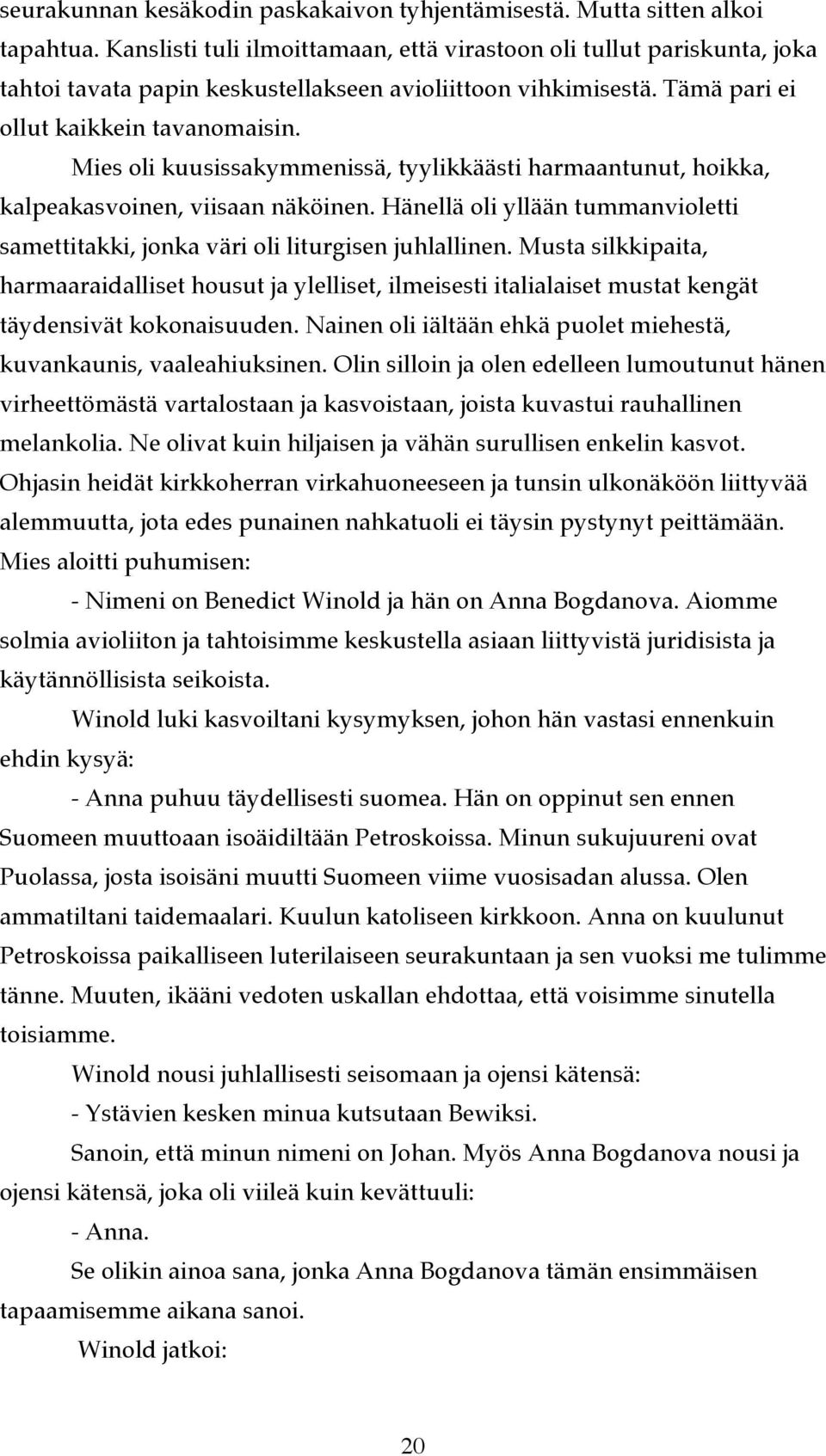 seurakunnan kesäkodin paskakaivon tyhjentämisestä. Mutta sitten alkoi tapahtua. Kanslisti tuli ilmoittamaan, että virastoon oli tullut pariskunta, joka tahtoi tavata papin keskustellakseen avioliittoon vihkimisestä. Tämä pari ei ollut kaikkein tavanomaisin.

Mies oli kuusissakymmenissä, tyylikkäästi harmaantunut, hoikka, kalpeakasvoinen, viisaan näköinen. Hänellä oli yllään tummanvioletti samettitakki, jonka väri oli liturgisen juhlallinen. Musta silkkipaita, harmaaraidalliset housut ja ylelliset, ilmeisesti italialaiset mustat kengät täydensivät kokonaisuuden. Nainen oli iältään ehkä puolet miehestä, kuvankaunis, vaaleahiuksinen. Olin silloin ja olen edelleen lumoutunut hänen virheettömästä vartalostaan ja kasvoistaan, joista kuvastui rauhallinen melankolia. Ne olivat kuin hiljaisen ja vähän surullisen enkelin kasvot. Ohjasin heidät kirkkoherran virkahuoneeseen ja tunsin ulkonäköön liittyvää alemmuutta, jota edes punainen nahkatuoli ei täysin pystynyt peittämään. Mies aloitti puhumisen:

- Nimeni on Benedict Winold ja hän on Anna Bogdanova. Aiomme solmia avioliiton ja tahtoisimme keskustella asiaan liittyvistä juridisista ja käytännöllisista seikoista.

Winold luki kasvoiltani kysymyksen, johon hän vastasi ennenkuin ehdin kysyä:

- Anna puhuu täydellisesti suomea. Hän on oppinut sen ennen Suomeen muuttoaan isoäidiltään Petroskoissa. Minun sukujuureni ovat Puolassa, josta isoisäni muutti Suomeen viime vuosisadan alussa. Olen ammatiltani taidemaalari. Kuulun katoliseen kirkkoon. Anna on kuulunut Petroskoissa paikalliseen luterilaiseen seurakuntaan ja sen vuoksi me tulimme tänne. Muuten, ikääni vedoten uskallan ehdottaa, että voisimme sinutella toisiamme.

Winold nousi juhlallisesti seisomaan ja ojensi kätensä:

- Ystävien kesken minua kutsutaan Bewiksi.

Sanoin, että minun nimeni on Johan. Myös Anna Bogdanova nousi ja ojensi kätensä, joka oli viileä kuin kevättuuli:

- Anna.

Se olikin ainoa sana, jonka Anna Bogdanova tämän ensimmäisen tapaamisemme aikana sanoi.

Winold jatkoi:

20